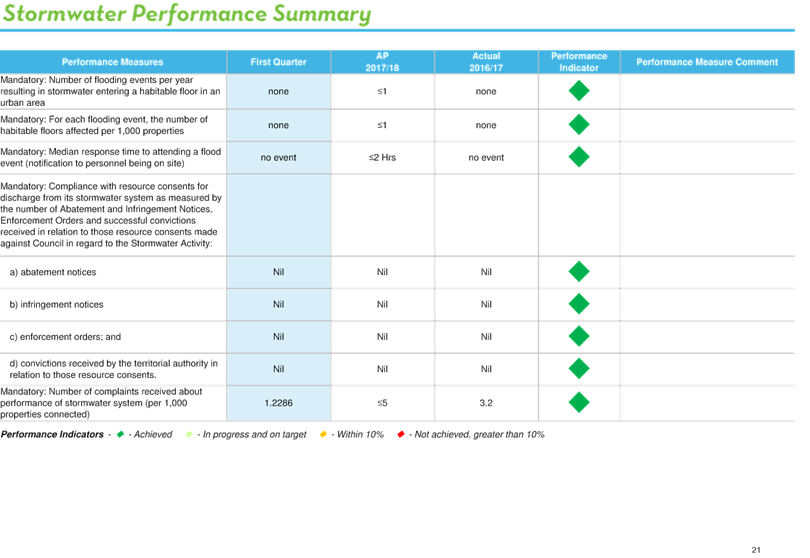 Stormwater Performance Summary

| Performance Measures | First Quarter | AP 2017/18 | Actual 2016/17 | Performance Indicator | Performance Measure Comment |
|---|---|---|---|---|---|
| Mandatory: Number of flooding events per year resulting in stormwater entering a habitable floor in an urban area | none | ≤1 | none | | |
| Mandatory: For each flooding event, the number of habitable floors affected per 1,000 properties | none | ≤1 | none | | |
| Mandatory: Median response time to attending a flood event (notification to personnel being on site) | no event | ≤2 Hrs | no event | | |
| Mandatory: Compliance with resource consents for discharge from its stormwater system as measured by the number of Abatement and Infringement Notices, Enforcement Orders and successful convictions received in relation to those resource consents made against Council in regard to the Stormwater Activity: | | | | | |
| a) abatement notices | Nil | Nil | Nil | | |
| b) infringement notices | Nil | Nil | Nil | | |
| c) enforcement orders; and | Nil | Nil | Nil | | |
| d) convictions received by the territorial authority in relation to those resource consents. | Nil | Nil | Nil | | |
| Mandatory: Number of complaints received about performance of stormwater system (per 1,000 properties connected) | 1.2286 | ≤5 | 3.2 | | |

Performance Indicators - - Achieved - In progress and on target - Within 10% - Not achieved, greater than 10%

21